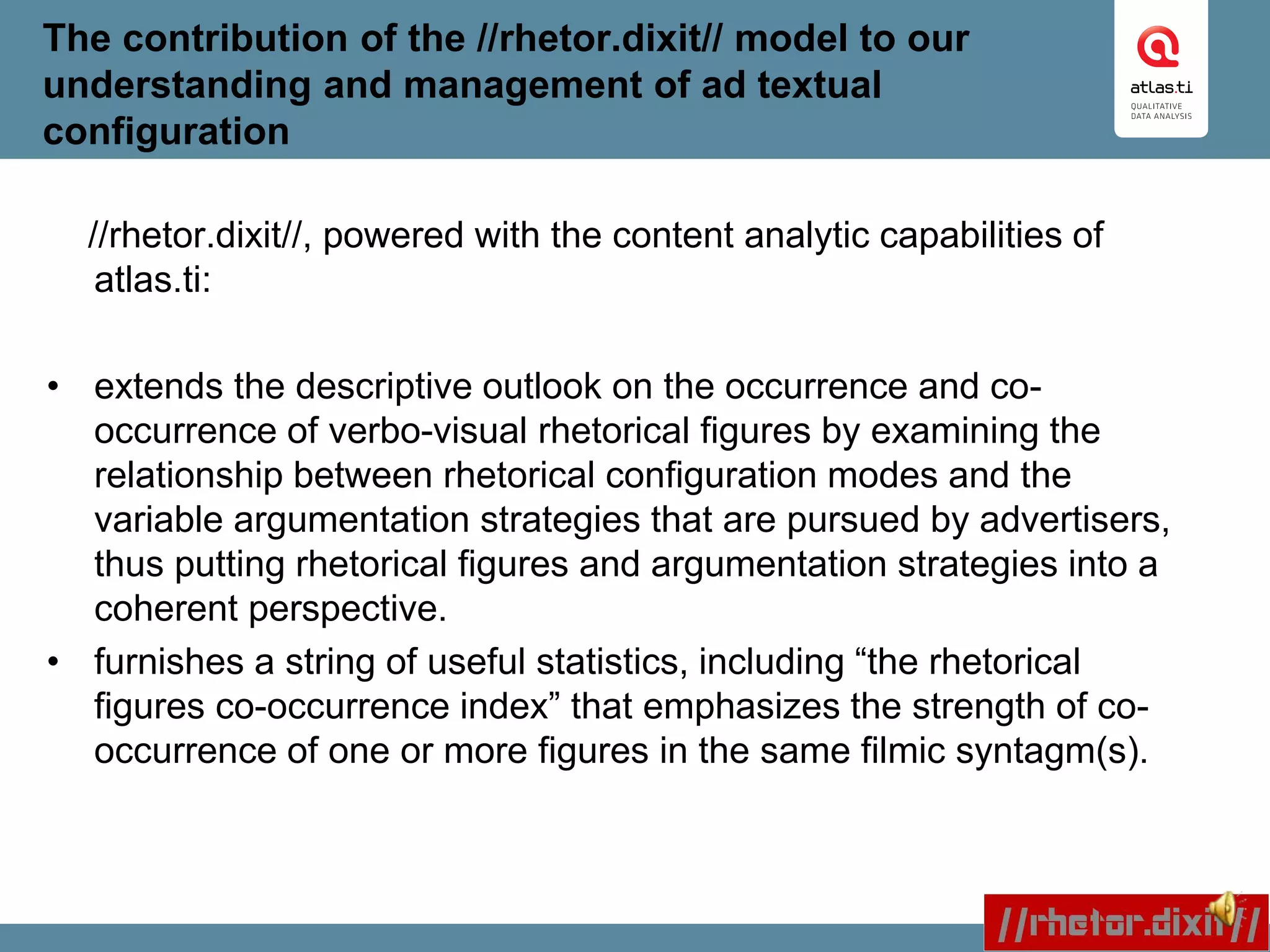 The contribution of the //rhetor.dixit// model to our understanding and management of ad textual configuration

atlas.ti
QUALITATIVE DATA ANALYSIS

//rhetor.dixit//, powered with the content analytic capabilities of atlas.ti:

• extends the descriptive outlook on the occurrence and co-occurrence of verbo-visual rhetorical figures by examining the relationship between rhetorical configuration modes and the variable argumentation strategies that are pursued by advertisers, thus putting rhetorical figures and argumentation strategies into a coherent perspective.
• furnishes a string of useful statistics, including “the rhetorical figures co-occurrence index” that emphasizes the strength of co-occurrence of one or more figures in the same filmic syntagm(s).

//rhetor.dixit//